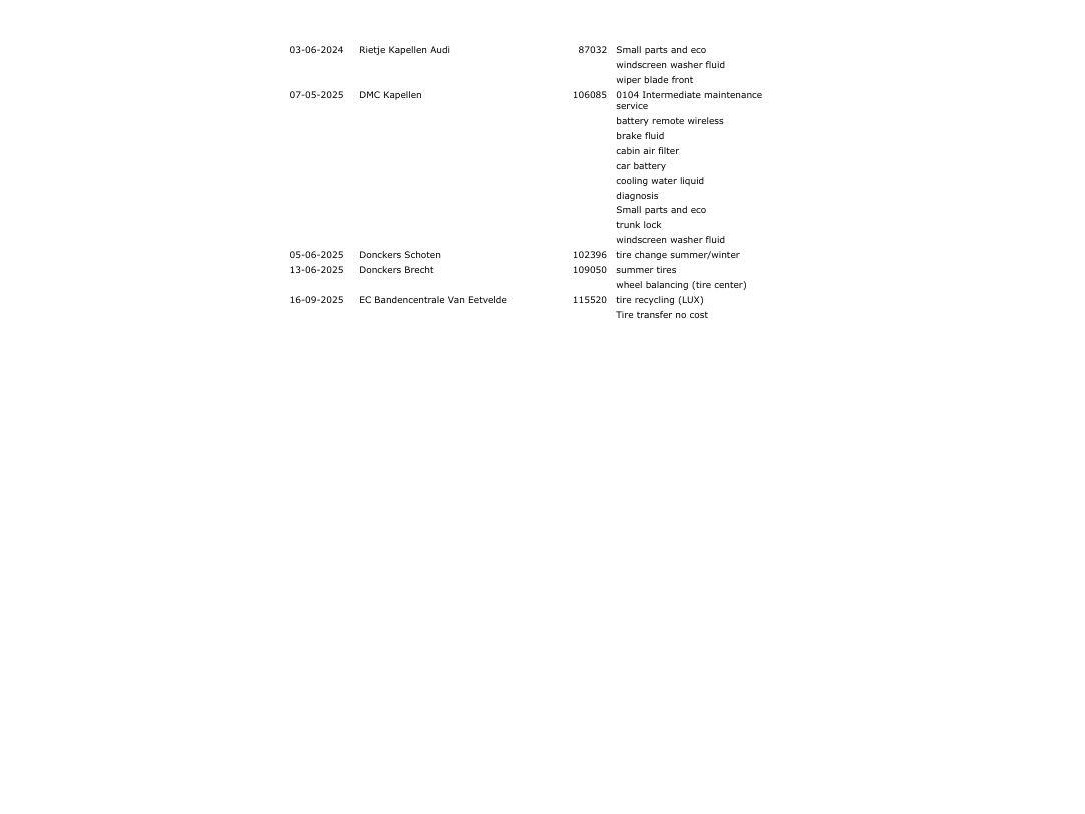 | | | | |
|---|---|---|---|
| 03-06-2024 | Rietje Kapellen Audi | 87032 | Small parts and eco |
| | | | windscreen washer fluid |
| | | | wiper blade front |
| 07-05-2025 | DMC Kapellen | 106085 | 0104 Intermediate maintenance service |
| | | | battery remote wireless |
| | | | brake fluid |
| | | | cabin air filter |
| | | | car battery |
| | | | cooling water liquid |
| | | | diagnosis |
| | | | Small parts and eco |
| | | | trunk lock |
| | | | windscreen washer fluid |
| 05-06-2025 | Donckers Schoten | 102396 | tire change summer/winter |
| 13-06-2025 | Donckers Brecht | 109050 | summer tires |
| | | | wheel balancing (tire center) |
| 16-09-2025 | EC Bandencentrale Van Eetvelde | 115520 | tire recycling (LUX) |
| | | | Tire transfer no cost |